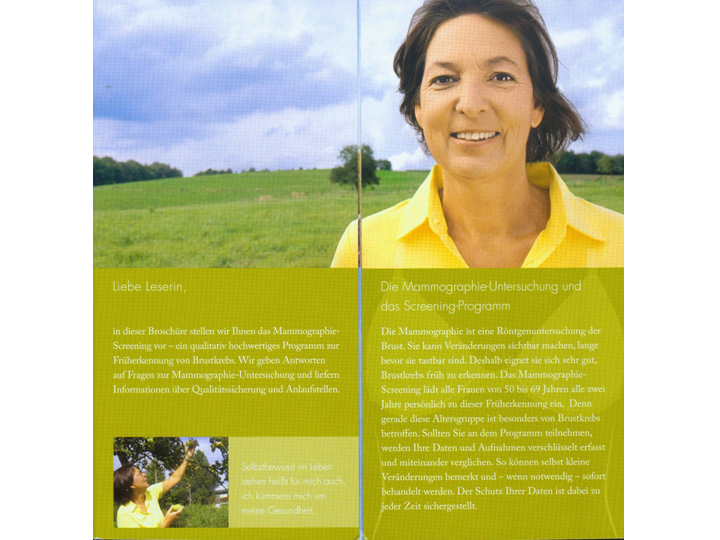 Liebe Leserin,

in dieser Broschüre stellen wir Ihnen das Mammographie-Screening vor – ein qualitativ hochwertiges Programm zur Früherkennung von Brustkrebs. Wir geben Antworten auf Fragen zur Mammographie-Untersuchung und liefern Informationen über Qualitätssicherung und Anlaufstellen.

Selbstbewusst im Leben stehen heißt für mich auch, ich kümmere mich um meine Gesundheit.

Die Mammographie-Untersuchung und das Screening-Programm

Die Mammographie ist eine Röntgenuntersuchung der Brust. Sie kann Veränderungen sichtbar machen, lange bevor sie tastbar sind. Deshalb eignet sie sich sehr gut, Brustkrebs früh zu erkennen. Das Mammographie-Screening lädt alle Frauen von 50 bis 69 Jahren alle zwei Jahre persönlich zu dieser Früherkennung ein. Denn gerade diese Altersgruppe ist besonders von Brustkrebs betroffen. Sollten Sie an dem Programm teilnehmen, werden Ihre Daten und Aufnahmen verschlüsselt erfasst und miteinander verglichen. So können selbst kleine Veränderungen bemerkt und – wenn notwendig – sofort behandelt werden. Der Schutz Ihrer Daten ist dabei zu jeder Zeit sichergestellt.